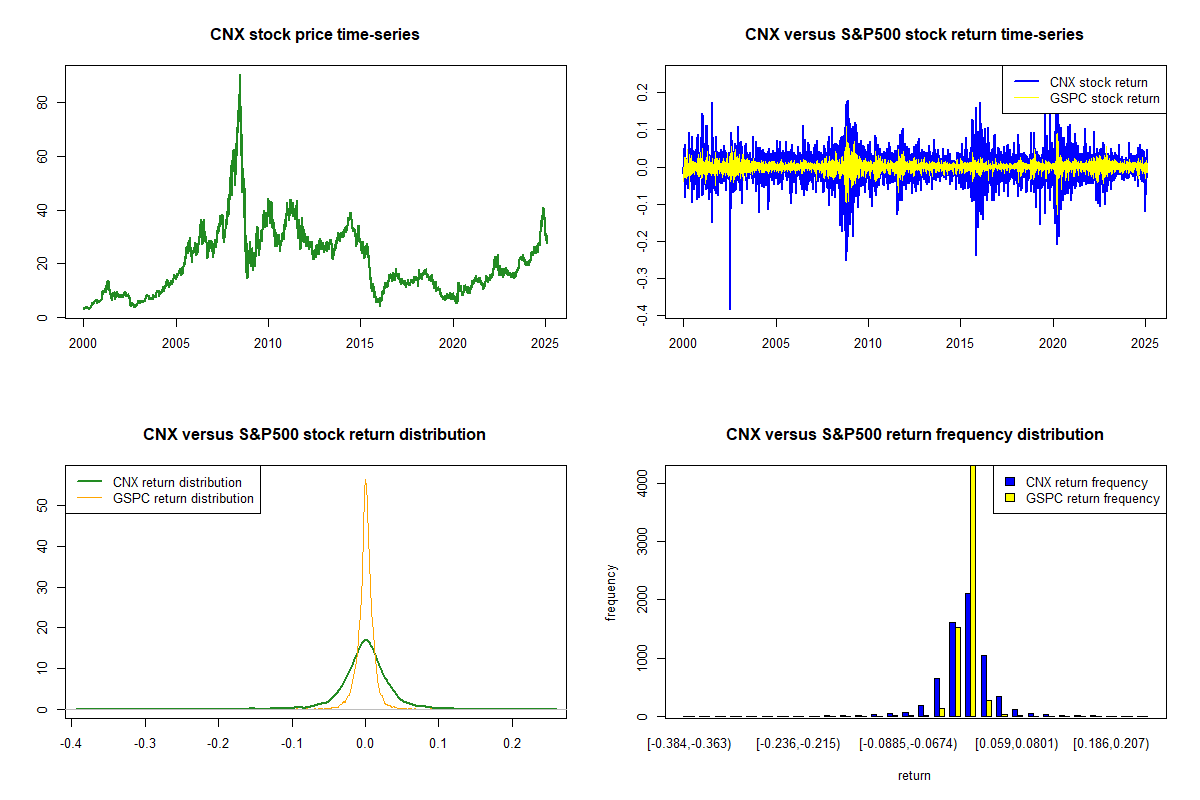 CNX stock price time-series

80
60
40
20
0

2000 2005 2010 2015 2020 2025

CNX versus S&P500 stock return time-series

CNX stock return
GSPC stock return

0.2
0.1
0.0
-0.1
-0.2
-0.3
-0.4

2000 2005 2010 2015 2020 2025

CNX versus S&P500 stock return distribution

CNX return distribution
GSPC return distribution

50
40
30
20
10
0

-0.4 -0.3 -0.2 -0.1 0.0 0.1 0.2

CNX versus S&P500 return frequency distribution

CNX return frequency
GSPC return frequency

frequency

4000
3000
2000
1000
0

[-0.384,-0.363) [-0.236,-0.215) [-0.0885,-0.0674) [0.059,0.0801) [0.186,0.207)

return